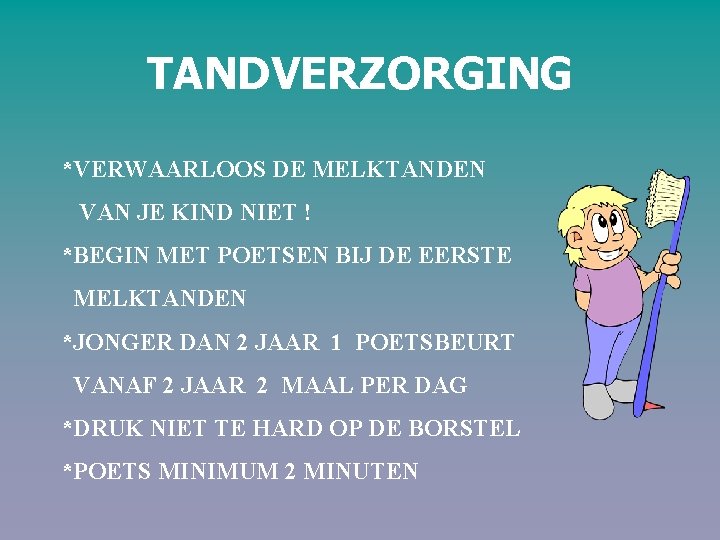 TANDVERZORGING

*VERWAARLOOS DE MELKTANDEN VAN JE KIND NIET !

*BEGIN MET POETSEN BIJ DE EERSTE MELKTANDEN

*JONGER DAN 2 JAAR 1 POETSBEURT VANAF 2 JAAR 2 MAAL PER DAG

*DRUK NIET TE HARD OP DE BORSTEL

*POETS MINIMUM 2 MINUTEN